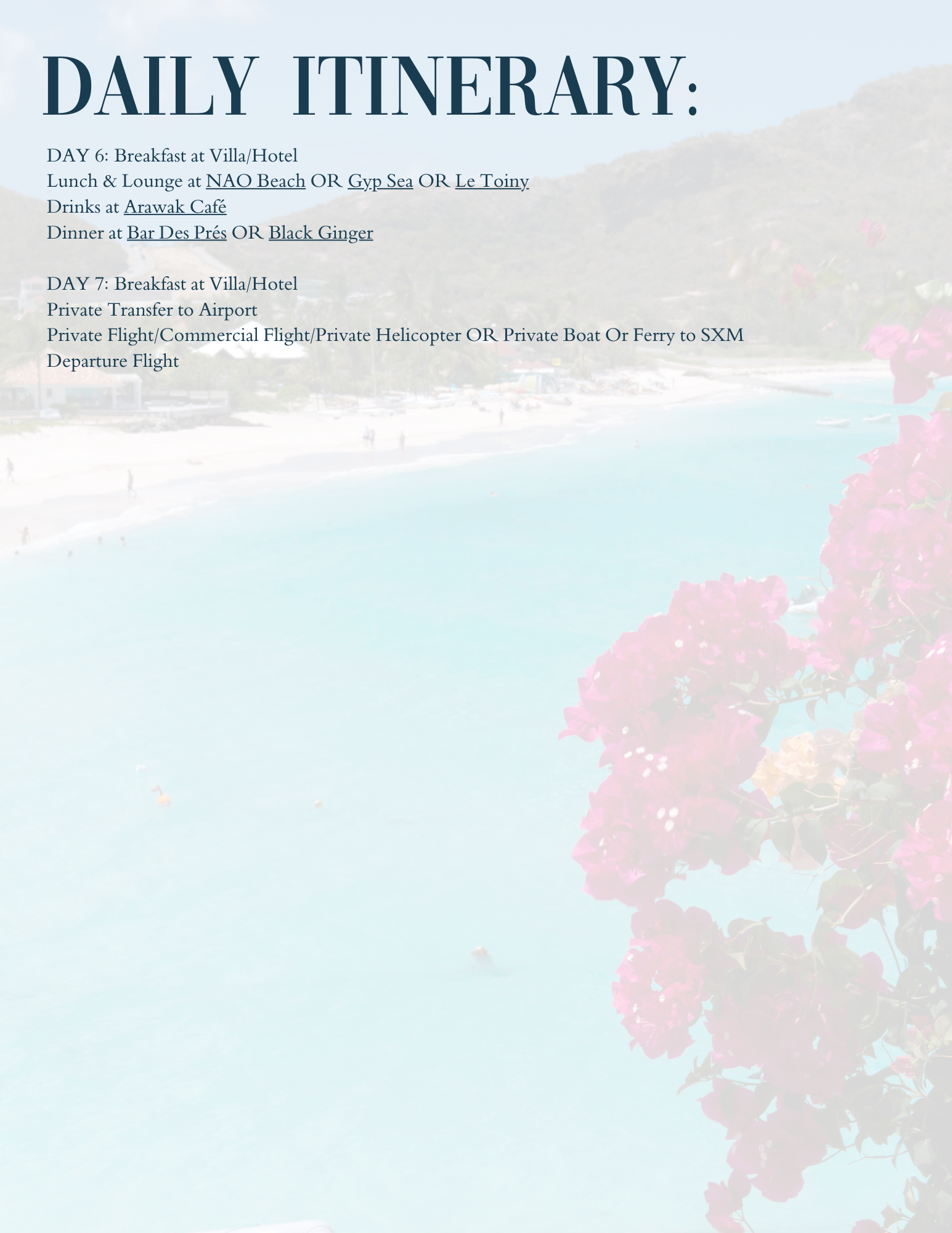 DAILY ITINERARY:

DAY 6: Breakfast at Villa/Hotel
Lunch & Lounge at NAO Beach OR Gyp Sea OR Le Toiny
Drinks at Arawak Café
Dinner at Bar Des Prés OR Black Ginger

DAY 7: Breakfast at Villa/Hotel
Private Transfer to Airport
Private Flight/Commercial Flight/Private Helicopter OR Private Boat Or Ferry to SXM
Departure Flight